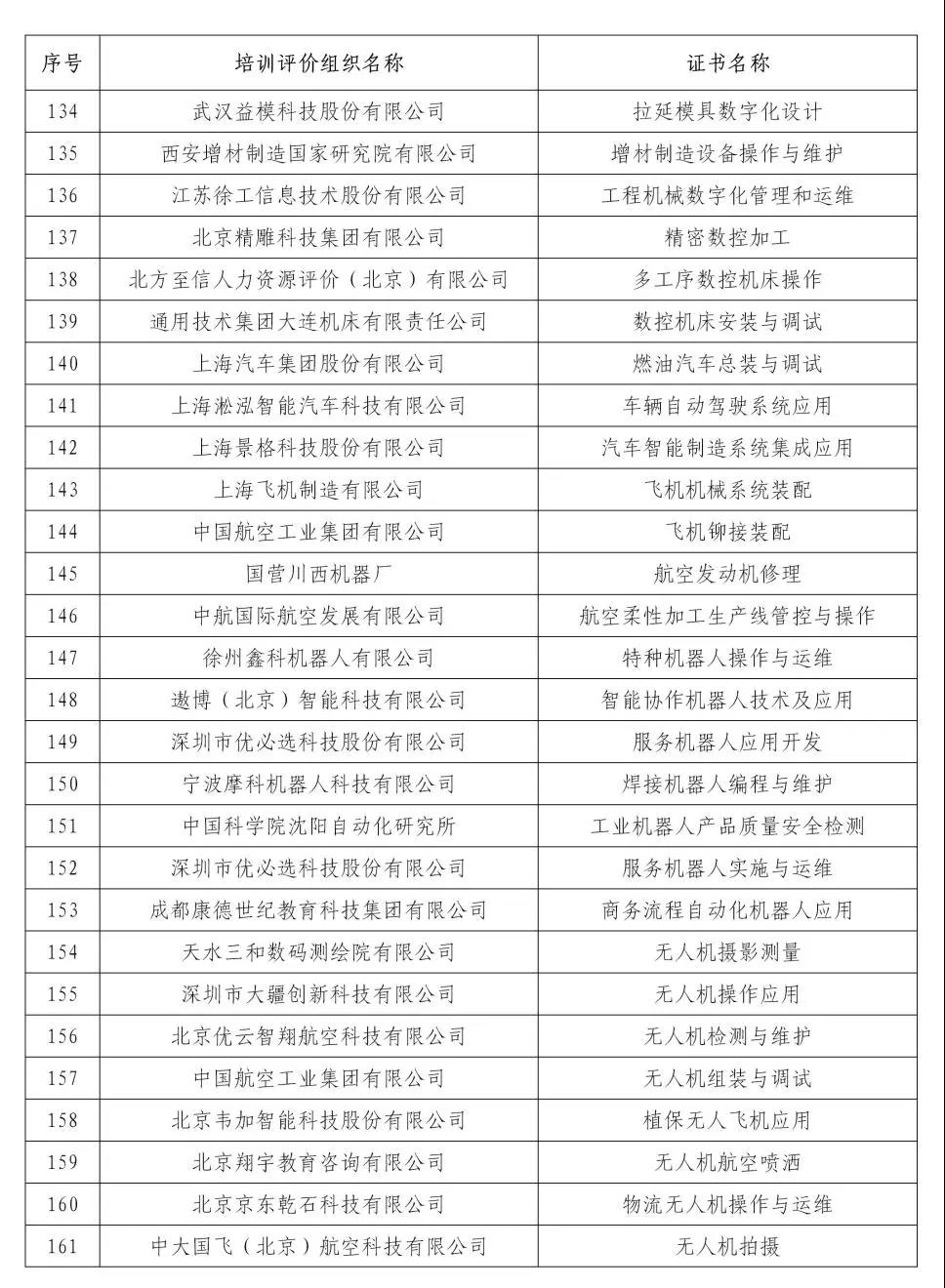 | 序号 | 培训评价组织名称 | 证书名称 |
|---|---|---|
| 134 | 武汉益模科技股份有限公司 | 拉延模具数字化设计 |
| 135 | 西安增材制造国家研究院有限公司 | 增材制造设备操作与维护 |
| 136 | 江苏徐工信息技术股份有限公司 | 工程机械数字化管理和运维 |
| 137 | 北京精雕科技集团有限公司 | 精密数控加工 |
| 138 | 北方至信人力资源评价（北京）有限公司 | 多工序数控机床操作 |
| 139 | 通用技术集团大连机床有限责任公司 | 数控机床安装与调试 |
| 140 | 上海汽车集团股份有限公司 | 燃油汽车总装与调试 |
| 141 | 上海淞泓智能汽车科技有限公司 | 车辆自动驾驶系统应用 |
| 142 | 上海景格科技股份有限公司 | 汽车智能制造系统集成应用 |
| 143 | 上海飞机制造有限公司 | 飞机机械系统装配 |
| 144 | 中国航空工业集团有限公司 | 飞机铆接装配 |
| 145 | 国营川西机器厂 | 航空发动机修理 |
| 146 | 中航国际航空发展有限公司 | 航空柔性加工生产线管控与操作 |
| 147 | 徐州鑫科机器人有限公司 | 特种机器人操作与运维 |
| 148 | 遨博（北京）智能科技有限公司 | 智能协作机器人技术及应用 |
| 149 | 深圳市优必选科技股份有限公司 | 服务机器人应用开发 |
| 150 | 宁波摩科机器人科技有限公司 | 焊接机器人编程与维护 |
| 151 | 中国科学院沈阳自动化研究所 | 工业机器人产品质量安全检测 |
| 152 | 深圳市优必选科技股份有限公司 | 服务机器人实施与运维 |
| 153 | 成都康德世纪教育科技集团有限公司 | 商务流程自动化机器人应用 |
| 154 | 天水三和数码测绘院有限公司 | 无人机摄影测量 |
| 155 | 深圳市大疆创新科技有限公司 | 无人机操作应用 |
| 156 | 北京优云智翔航空科技有限公司 | 无人机检测与维护 |
| 157 | 中国航空工业集团有限公司 | 无人机组装与调试 |
| 158 | 北京韦加智能科技股份有限公司 | 植保无人飞机应用 |
| 159 | 北京翔宇教育咨询有限公司 | 无人机航空喷洒 |
| 160 | 北京京东乾石科技有限公司 | 物流无人机操作与运维 |
| 161 | 中大国飞（北京）航空科技有限公司 | 无人机拍摄 |